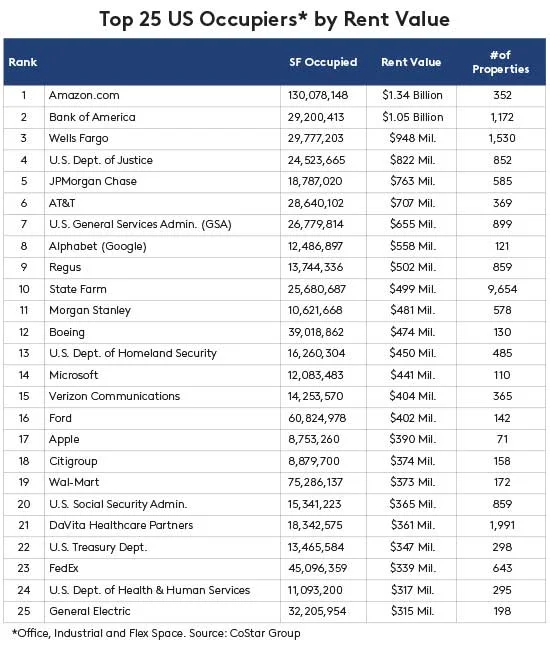 Top 25 US Occupiers* by Rent Value

| Rank | | SF Occupied | Rent Value | #of Properties |
|---|---|---|---|---|
| 1 | Amazon.com | 130,078,148 | $1.34 Billion | 352 |
| 2 | Bank of America | 29,200,413 | $1.05 Billion | 1,172 |
| 3 | Wells Fargo | 29,777,203 | $948 Mil. | 1,530 |
| 4 | U.S. Dept. of Justice | 24,523,665 | $822 Mil. | 852 |
| 5 | JPMorgan Chase | 18,787,020 | $763 Mil. | 585 |
| 6 | AT&T | 28,640,102 | $707 Mil. | 369 |
| 7 | U.S. General Services Admin. (GSA) | 26,779,814 | $655 Mil. | 899 |
| 8 | Alphabet (Google) | 12,486,897 | $558 Mil. | 121 |
| 9 | Regus | 13,744,336 | $502 Mil. | 859 |
| 10 | State Farm | 25,680,687 | $499 Mil. | 9,654 |
| 11 | Morgan Stanley | 10,621,668 | $481 Mil. | 578 |
| 12 | Boeing | 39,018,862 | $474 Mil. | 130 |
| 13 | U.S. Dept. of Homeland Security | 16,260,304 | $450 Mil. | 485 |
| 14 | Microsoft | 12,083,483 | $441 Mil. | 110 |
| 15 | Verizon Communications | 14,253,570 | $404 Mil. | 365 |
| 16 | Ford | 60,824,978 | $402 Mil. | 142 |
| 17 | Apple | 8,753,260 | $390 Mil. | 71 |
| 18 | Citigroup | 8,879,700 | $374 Mil. | 158 |
| 19 | Wal-Mart | 75,286,137 | $373 Mil. | 172 |
| 20 | U.S. Social Security Admin. | 15,341,223 | $365 Mil. | 859 |
| 21 | DaVita Healthcare Partners | 18,342,575 | $361 Mil. | 1,991 |
| 22 | U.S. Treasury Dept. | 13,465,584 | $347 Mil. | 298 |
| 23 | FedEx | 45,096,359 | $339 Mil. | 643 |
| 24 | U.S. Dept. of Health & Human Services | 11,093,200 | $317 Mil. | 295 |
| 25 | General Electric | 32,205,954 | $315 Mil. | 198 |

*Office, Industrial and Flex Space. Source: CoStar Group